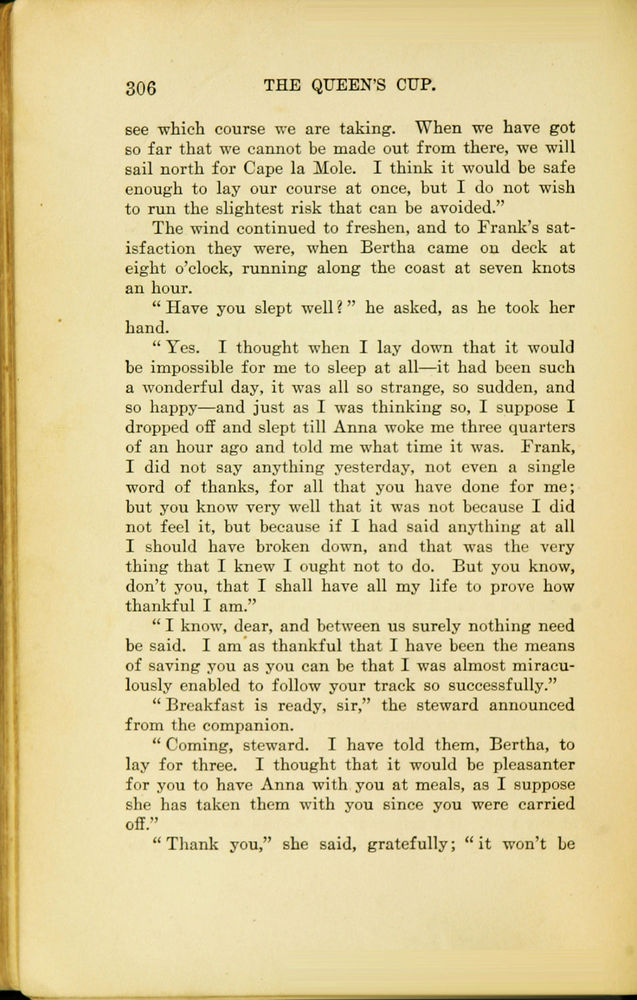 306 THE QUEEN'S CUP.

see which course we are taking. When we have got so far that we cannot be made out from there, we will sail north for Cape la Mole. I think it would be safe enough to lay our course at once, but I do not wish to run the slightest risk that can be avoided."

The wind continued to freshen, and to Frank's satisfaction they were, when Bertha came on deck at eight o'clock, running along the coast at seven knots an hour.

"Have you slept well?" he asked, as he took her hand.

"Yes. I thought when I lay down that it would be impossible for me to sleep at all—it had been such a wonderful day, it was all so strange, so sudden, and so happy—and just as I was thinking so, I suppose I dropped off and slept till Anna woke me three quarters of an hour ago and told me what time it was. Frank, I did not say anything yesterday, not even a single word of thanks, for all that you have done for me; but you know very well that it was not because I did not feel it, but because if I had said anything at all I should have broken down, and that was the very thing that I knew I ought not to do. But you know, don't you, that I shall have all my life to prove how thankful I am."

"I know, dear, and between us surely nothing need be said. I am as thankful that I have been the means of saving you as you can be that I was almost miraculously enabled to follow your track so successfully."

"Breakfast is ready, sir," the steward announced from the companion.

"Coming, steward. I have told them, Bertha, to lay for three. I thought that it would be pleasanter for you to have Anna with you at meals, as I suppose she has taken them with you since you were carried off."

"Thank you," she said, gratefully; "it won't be